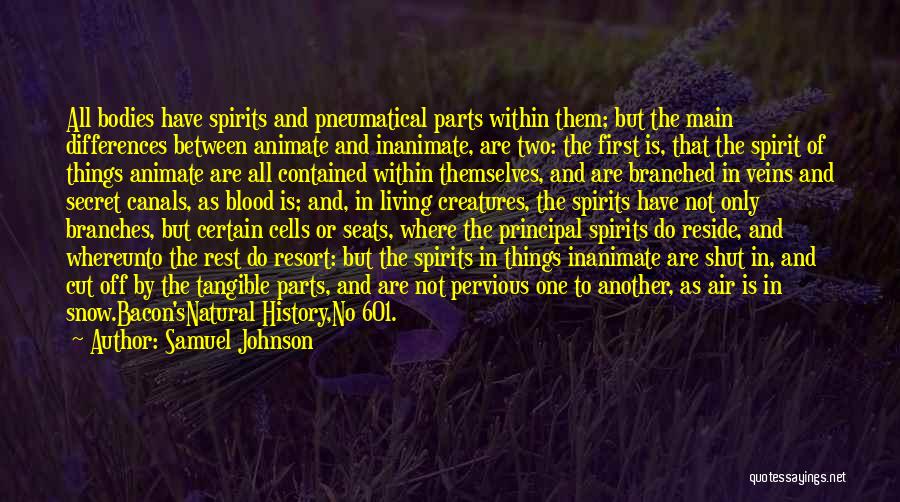 All bodies have spirits and pneumatical parts within them; but the main differences between animate and inanimate, are two: the first is, that the spirit of things animate are all contained within themselves, and are branched in veins and secret canals, as blood is; and, in living creatures, the spirits have not only branches, but certain cells or seats, where the principal spirits do reside, and whereunto the rest do resort: but the spirits in things inanimate are shut in, and cut off by the tangible parts, and are not pervious one to another, as air is in snow.Bacon'sNatural History,No 601.

Author: Samuel Johnson

quotessayings.net